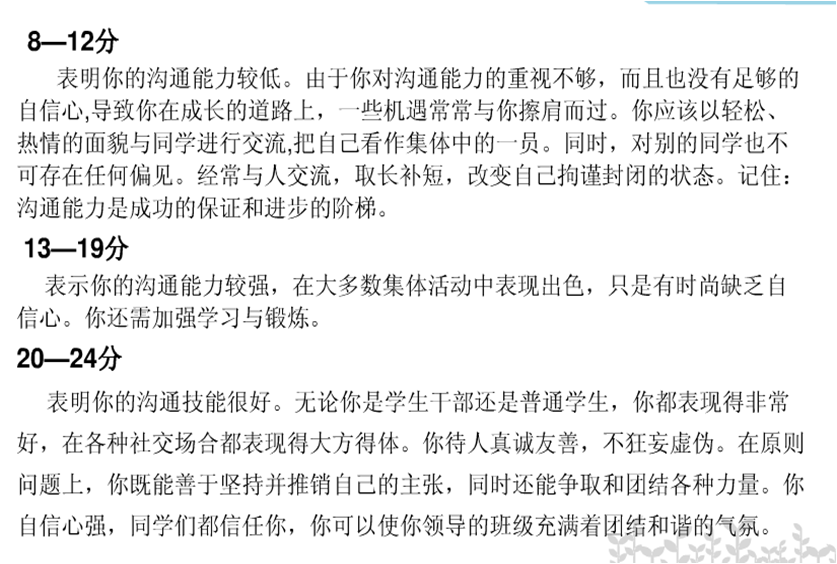 8—12分

表明你的沟通能力较低。由于你对沟通能力的重视不够，而且也没有足够的自信心,导致你在成长的道路上，一些机遇常常与你擦肩而过。你应该以轻松、热情的面貌与同学进行交流,把自己看作集体中的一员。同时，对别的同学也不可存在任何偏见。经常与人交流，取长补短，改变自己拘谨封闭的状态。记住：沟通能力是成功的保证和进步的阶梯。

13—19分

表示你的沟通能力较强，在大多数集体活动中表现出色，只是有时尚缺乏自信心。你还需加强学习与锻炼。

20—24分

表明你的沟通技能很好。无论你是学生干部还是普通学生，你都表现得非常好，在各种社交场合都表现得大方得体。你待人真诚友善，不狂妄虚伪。在原则问题上，你既能善于坚持并推销自己的主张，同时还能争取和团结各种力量。你自信心强，同学们都信任你，你可以使你领导的班级充满着团结和谐的气氛。